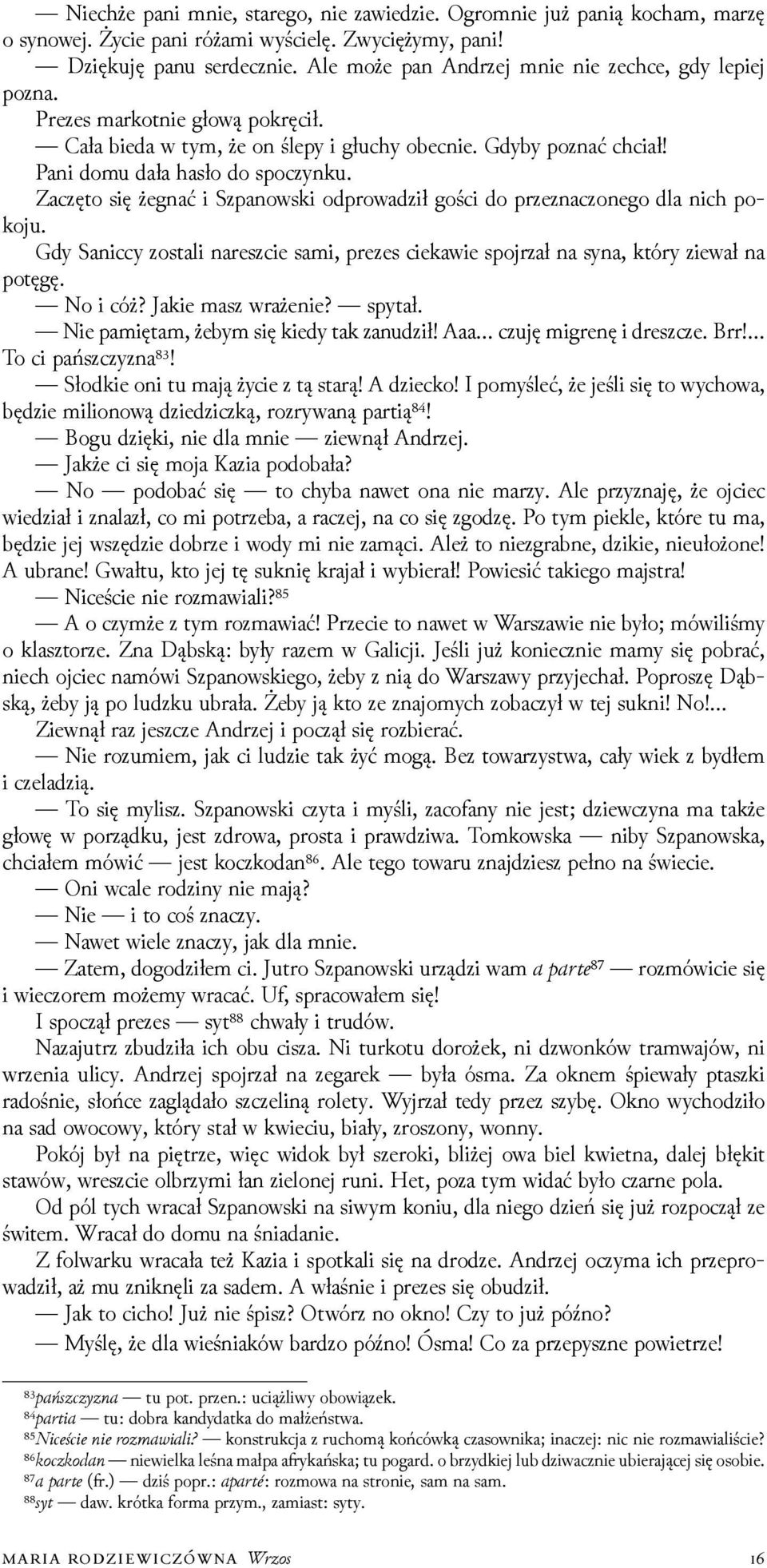 — Niechże pani mnie, starego, nie zawiedzie. Ogromnie już panią kocham, marzę o synowej. Życie pani różami wyścielę. Zwyciężymy, pani!

— Dziękuję panu serdecznie. Ale może pan Andrzej mnie nie zechce, gdy lepiej pozna.

Prezes markotnie głową pokręcił.

— Cała bieda w tym, że on ślepy i głuchy obecnie. Gdyby poznać chciał!

Pani domu dała hasło do spoczynku.

Zaczęto się żegnać i Szpanowski odprowadził gości do przeznaczonego dla nich pokoju.

Gdy Saniccy zostali nareszcie sami, prezes ciekawie spojrzał na syna, który ziewał na potęgę.

— No i cóż? Jakie masz wrażenie? — spytał.

— Nie pamiętam, żebym się kiedy tak zanudził! Aaa... czuję migrenę i dreszcze. Brr!... To ci pańszczyzna$^{83}$!

— Słodkie oni tu mają życie z tą starą! A dziecko! I pomyśleć, że jeśli się to wychowa, będzie milionową dziedziczką, rozrywaną partią$^{84}$!

— Bogu dzięki, nie dla mnie — ziewnął Andrzej.

— Jakże ci się moja Kazia podobała?

— No — podobać się — to chyba nawet ona nie marzy. Ale przyznaję, że ojciec wiedział i znalazł, co mi potrzeba, a raczej, na co się zgodzę. Po tym piekle, które tu ma, będzie jej wszędzie dobrze i wody mi nie zamąci. Ależ to niezgrabne, dzikie, nieułożone! A ubrane! Gwałtu, kto jej tę suknię krajał i wybierał! Powiesić takiego majstra!

— Niceście nie rozmawiali?$^{85}$

— A o czymże z tym rozmawiać! Przecie to nawet w Warszawie nie było; mówiliśmy o klasztorze. Zna Dąbską: były razem w Galicji. Jeśli już koniecznie mamy się pobrać, niech ojciec namówi Szpanowskiego, żeby z nią do Warszawy przyjechał. Poproszę Dąbską, żeby ją po ludzku ubrała. Żeby ją kto ze znajomych zobaczył w tej sukni! No!...

Ziewnął raz jeszcze Andrzej i począł się rozbierać.

— Nie rozumiem, jak ci ludzie tak żyć mogą. Bez towarzystwa, cały wiek z bydłem i czeladzią.

— To się mylisz. Szpanowski czyta i myśli, zacofany nie jest; dziewczyna ma także głowę w porządku, jest zdrowa, prosta i prawdziwa. Tomkowska — niby Szpanowska, chciałem mówić — jest koczkodan$^{86}$. Ale tego towaru znajdziesz pełno na świecie.

— Oni wcale rodziny nie mają?

— Nie — i to coś znaczy.

— Nawet wiele znaczy, jak dla mnie.

— Zatem, dogodziłem ci. Jutro Szpanowski urządzi wam a parte$^{87}$ — rozmówicie się i wieczorem możemy wracać. Uf, spracowałem się!

I spoczął prezes — syt$^{88}$ chwały i trudów.

Nazajutrz zbudziła ich obu cisza. Ni turkotu dorożek, ni dzwonków tramwajów, ni wrzenia ulicy. Andrzej spojrzał na zegarek — była ósma. Za oknem śpiewały ptaszki radośnie, słońce zaglądało szczeliną rolety. Wyjrzał tedy przez szybę. Okno wychodziło na sad owocowy, który stał w kwieciu, biały, zroszony, wonny.

Pokój był na piętrze, więc widok był szeroki, bliżej owa biel kwietna, dalej błękit stawów, wreszcie olbrzymi łan zielonej runi. Het, poza tym widać było czarne pola.

Od pól tych wracał Szpanowski na siwym koniu, dla niego dzień się już rozpoczął ze świtem. Wracał do domu na śniadanie.

Z folwarku wracała też Kazia i spotkali się na drodze. Andrzej oczyma ich przeprowadził, aż mu zniknęli za sadem. A właśnie i prezes się obudził.

— Jak to cicho! Już nie śpisz? Otwórz no okno! Czy to już późno?

— Myślę, że dla wieśniaków bardzo późno! Ósma! Co za przepyszne powietrze!

$^{83}$pańszczyzna — tu pot. przen.: uciążliwy obowiązek.
$^{84}$partia — tu: dobra kandydatka do małżeństwa.
$^{85}$Niceście nie rozmawiali? — konstrukcja z ruchomą końcówką czasownika; inaczej: nic nie rozmawialiście?
$^{86}$koczkodan — niewielka leśna małpa afrykańska; tu pogard. o brzydkiej lub dziwacznie ubierającej się osobie.
$^{87}$a parte (fr.) — dziś popr.: aparté: rozmowa na stronie, sam na sam.
$^{88}$syt — daw. krótka forma przym., zamiast: syty.

MARIA RODZIEWICZÓWNA Wrzos 16